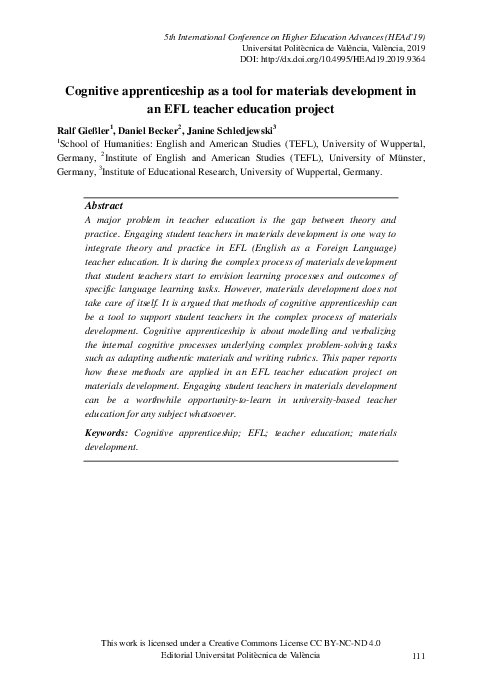 5th International Conference on Higher Education Advances (HEAd'19)
Universitat Politècnica de València, València, 2019
DOI: http://dx.doi.org/10.4995/HEAd19.2019.9364

Cognitive apprenticeship as a tool for materials development in an EFL teacher education project

Ralf Gießler$^1$, Daniel Becker$^2$, Janine Schledjewski$^3$
$^1$School of Humanities: English and American Studies (TEFL), University of Wuppertal, Germany, $^2$Institute of English and American Studies (TEFL), University of Münster, Germany, $^3$Institute of Educational Research, University of Wuppertal, Germany.

Abstract
A major problem in teacher education is the gap between theory and practice. Engaging student teachers in materials development is one way to integrate theory and practice in EFL (English as a Foreign Language) teacher education. It is during the complex process of materials development that student teachers start to envision learning processes and outcomes of specific language learning tasks. However, materials development does not take care of itself. It is argued that methods of cognitive apprenticeship can be a tool to support student teachers in the complex process of materials development. Cognitive apprenticeship is about modelling and verbalizing the internal cognitive processes underlying complex problem-solving tasks such as adapting authentic materials and writing rubrics. This paper reports how these methods are applied in an EFL teacher education project on materials development. Engaging student teachers in materials development can be a worthwhile opportunity-to-learn in university-based teacher education for any subject whatsoever.

Keywords: Cognitive apprenticeship; EFL; teacher education; materials development.

This work is licensed under a Creative Commons License CC BY-NC-ND 4.0
Editorial Universitat Politècnica de València 111